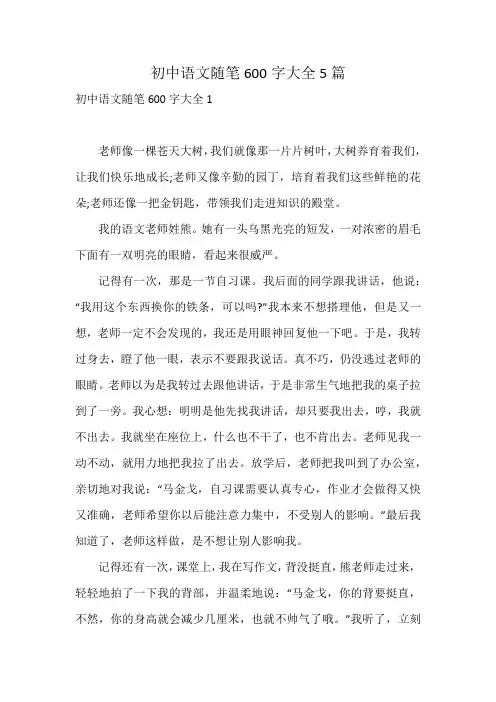 初中语文随笔 600 字大全 5 篇

初中语文随笔 600 字大全 1

老师像一棵苍天大树，我们就像那一片片树叶，大树养育着我们，让我们快乐地成长;老师又像辛勤的园丁，培育着我们这些鲜艳的花朵;老师还像一把金钥匙，带领我们走进知识的殿堂。

我的语文老师姓熊。她有一头乌黑光亮的短发，一对浓密的眉毛下面有一双明亮的眼睛，看起来很威严。

记得有一次，那是一节自习课。我后面的同学跟我讲话，他说：“我用这个东西换你的铁条，可以吗?”我本来不想搭理他，但是又一想，老师一定不会发现的，我还是用眼神回复他一下吧。于是，我转过身去，瞪了他一眼，表示不要跟我说话。真不巧，仍没逃过老师的眼睛。老师以为是我转过去跟他讲话，于是非常生气地把我的桌子拉到了一旁。我心想：明明是他先找我讲话，却只要我出去，哼，我就不出去。我就坐在座位上，什么也不干了，也不肯出去。老师见我一动不动，就用力地把我拉了出去。放学后，老师把我叫到了办公室，亲切地对我说：“马金戈，自习课需要认真专心，作业才会做得又快又准确，老师希望你以后能注意力集中，不受别人的影响。”最后我知道了，老师这样做，是不想让别人影响我。

记得还有一次，课堂上，我在写作文，背没挺直，熊老师走过来，轻轻地拍了一下我的背部，并温柔地说：“马金戈，你的背要挺直，不然，你的身高就会减少几厘米，也就不帅气了哦。”我听了，立刻